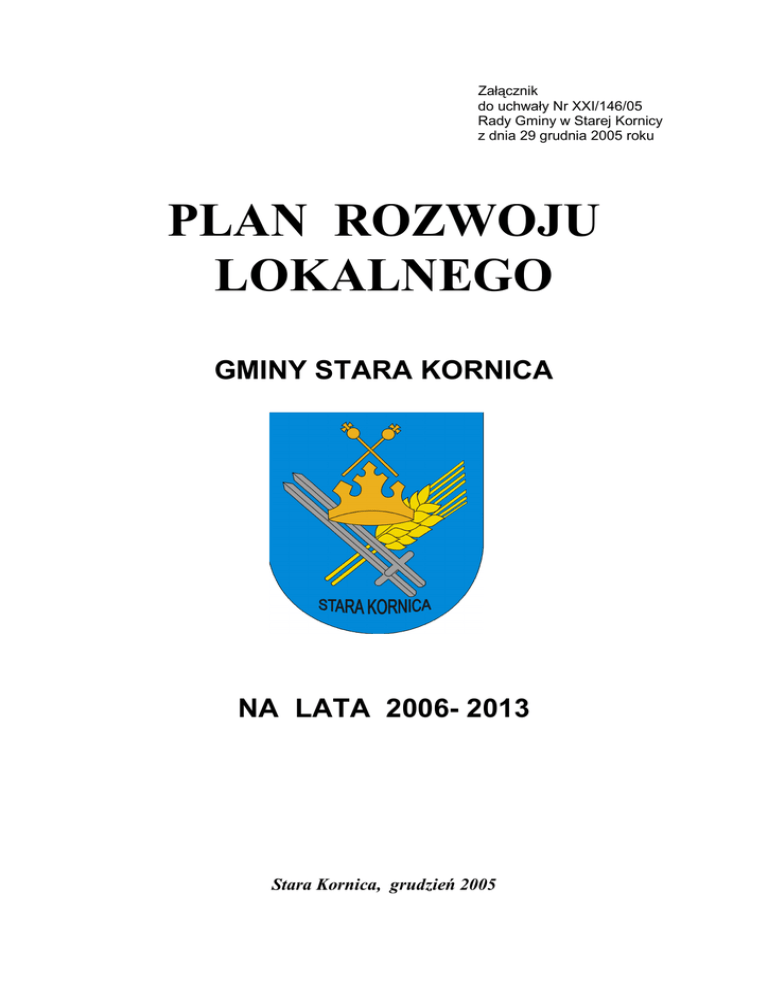 Załącznik
do uchwały Nr XXI/146/05
Rady Gminy w Starej Kornicy
z dnia 29 grudnia 2005 roku

PLAN ROZWOJU LOKALNEGO

GMINY STARA KORNICA

STARA KORNICA

NA LATA 2006- 2013

Stara Kornica, grudzień 2005